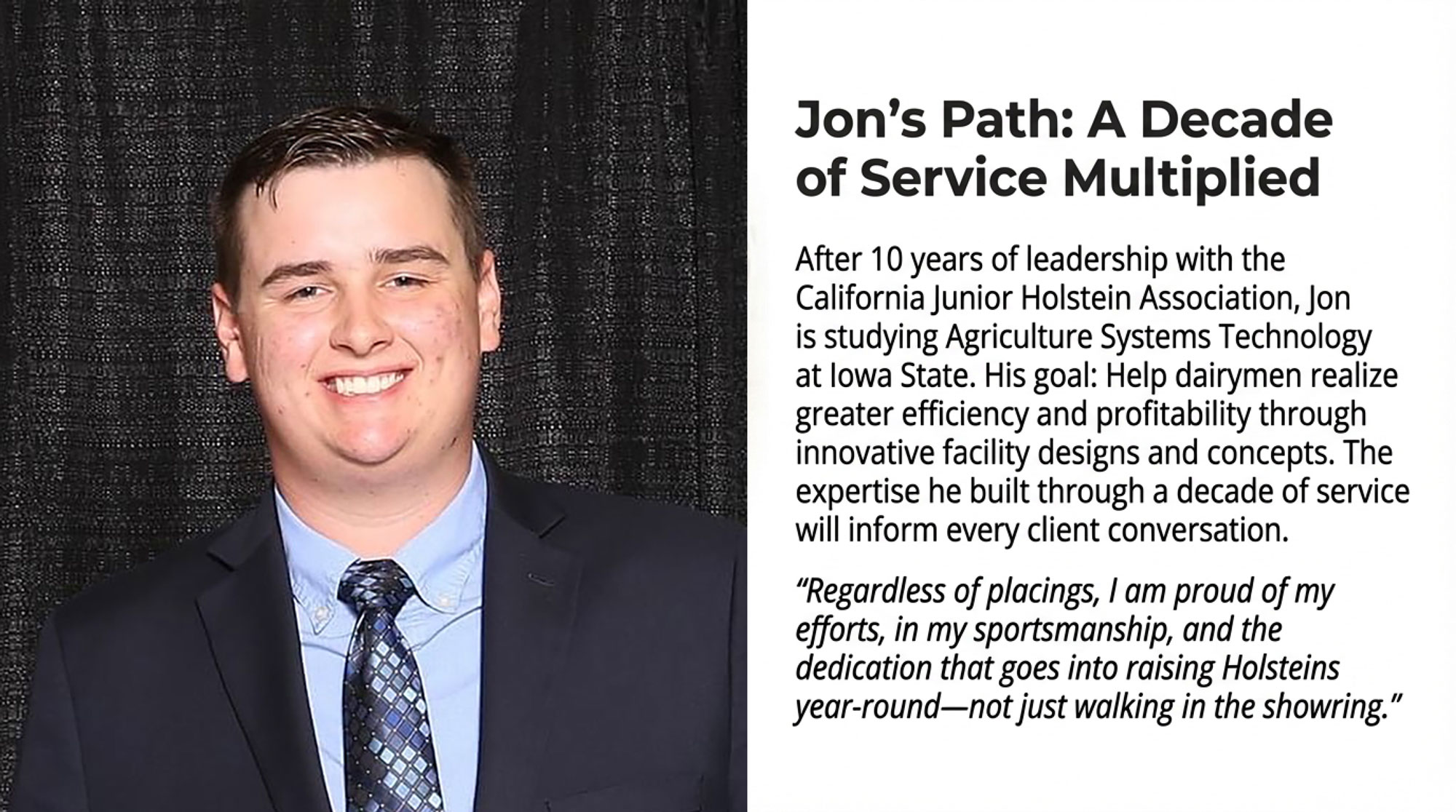 Jon's Path: A Decade of Service Multiplied

After 10 years of leadership with the California Junior Holstein Association, Jon is studying Agriculture Systems Technology at Iowa State. His goal: Help dairymen realize greater efficiency and profitability through innovative facility designs and concepts. The expertise he built through a decade of service will inform every client conversation.

"Regardless of placings, I am proud of my efforts, in my sportsmanship, and the dedication that goes into raising Holsteins year-round—not just walking in the showring."